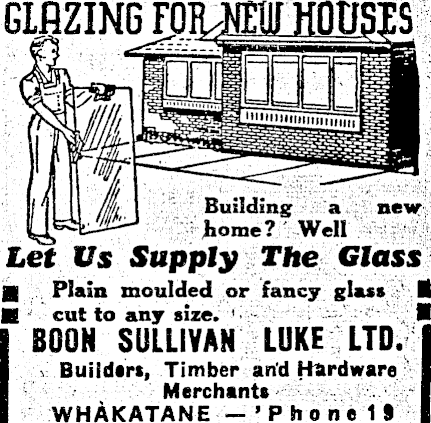 GLAZING FOR NEW HOUSES

Building a new home? Well

Let Us Supply The Glass

Plain moulded or fancy glass cut to any size.

BOON SULLIVAN LUKE LTD.

Builders, Timber and Hardware Merchants

WHAKATANE — 'Phone 19